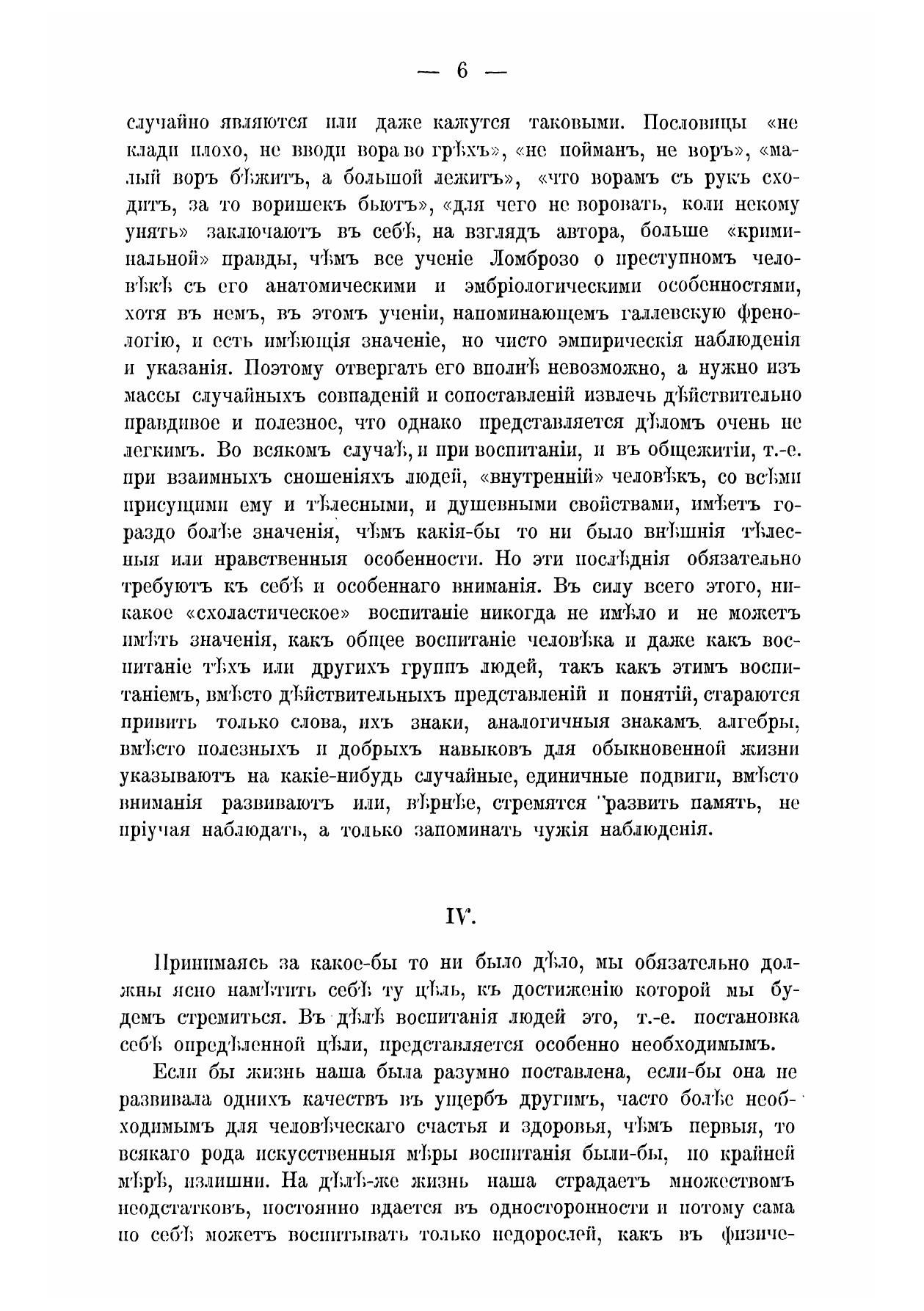 — 6 —

случайно являются или даже кажутся таковыми. Пословицы «не клади плохо, не вводи вора во грѣхъ», «не пойманъ, не воръ», «малый воръ бѣжитъ, а большой лежитъ», «что ворамъ съ рукъ сходитъ, за то воришекъ бьютъ», «для чего не воровать, коли некому унять» заключаютъ въ себѣ, на взглядъ автора, больше «криминальной» правды, чѣмъ все ученіе Ломброзо о преступномъ человѣкѣ съ его анатомическими и эмбріологическими особенностями, хотя въ немъ, въ этомъ ученіи, напоминающемъ галлевскую френологію, и есть имѣющія значеніе, но чисто эмпирическія наблюденія и указанія. Поэтому отвергать его вполнѣ невозможно, а нужно изъ массы случайныхъ совпаденій и сопоставленій извлечь дѣйствительно правдивое и полезное, что однако представляется дѣломъ очень не легкимъ. Во всякомъ случаѣ, и при воспитаніи, и въ общежитіи, т.-е. при взаимныхъ сношеніяхъ людей, «внутренній» человѣкъ, со всѣми присущими ему и тѣлесными, и душевными свойствами, имѣетъ гораздо болѣе значенія, чѣмъ какія-бы то ни было внѣшнія тѣлесныя или нравственныя особенности. Но эти послѣднія обязательно требуютъ къ себѣ и особеннаго вниманія. Въ силу всего этого, никакое «схоластическое» воспитаніе никогда не имѣло и не можетъ имѣть значенія, какъ общее воспитаніе человѣка и даже какъ воспитаніе тѣхъ или другихъ группъ людей, такъ какъ этимъ воспитаніемъ, вмѣсто дѣйствительныхъ представленій и понятій, стараются привить только слова, ихъ знаки, аналогичныя знакамъ алгебры, вмѣсто полезныхъ и добрыхъ навыковъ для обыкновенной жизни указываютъ на какіе-нибудь случайные, единичные подвиги, вмѣсто вниманія развиваютъ или, вѣрнѣе, стремятся развить память, не пріучая наблюдать, а только запоминать чужія наблюденія.

IV.

Принимаясь за какое-бы то ни было дѣло, мы обязательно должны ясно намѣтить себѣ ту цѣль, къ достиженію которой мы будемъ стремиться. Въ дѣлѣ воспитанія людей это, т.-е. постановка себѣ опредѣленной цѣли, представляется особенно необходимымъ.

Если бы жизнь наша была разумно поставлена, если-бы она не развивала однихъ качествъ въ ущербъ другимъ, часто болѣе необходимымъ для человѣческаго счастья и здоровья, чѣмъ первыя, то всякаго рода искусственныя мѣры воспитанія были-бы, по крайней мѣрѣ, излишни. На дѣлѣ-же жизнь наша страдаетъ множествомъ недостатковъ, постоянно вдается въ односторонности и потому сама по себѣ можетъ воспитывать только недорослей, какъ въ физиче-